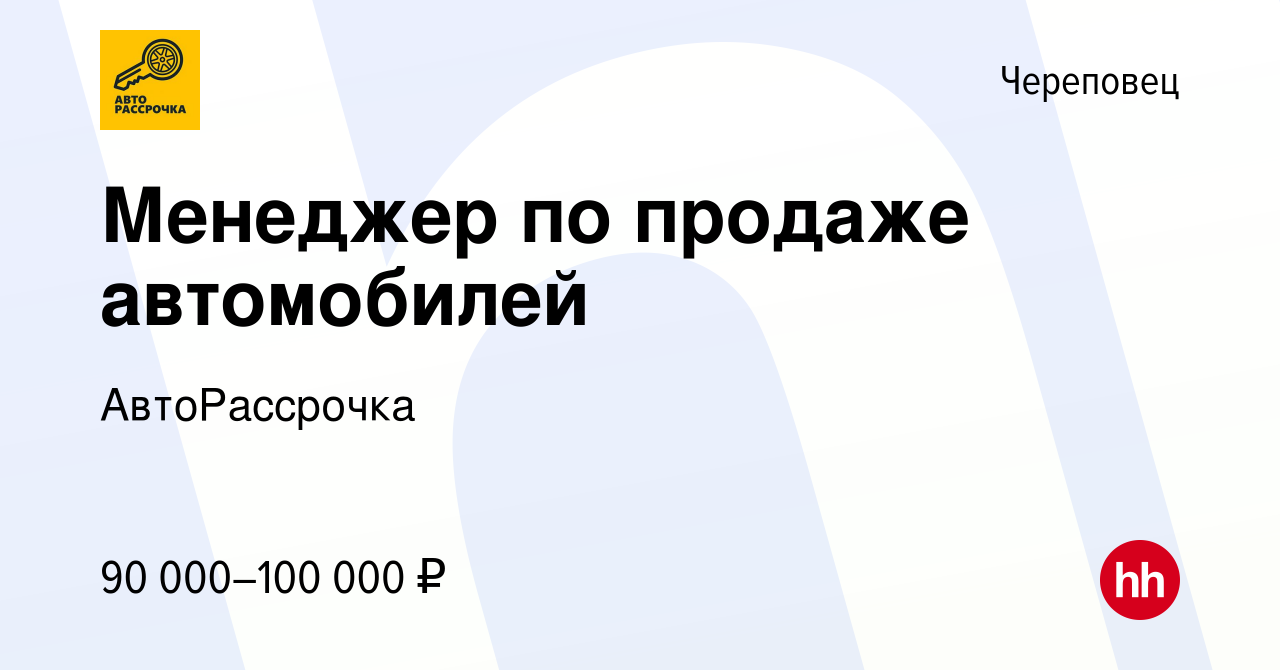 АВТО РАССРОЧКА

Череповец

Менеджер по продаже автомобилей

АвтоРассрочка

90 000–100 000 ₽

hh